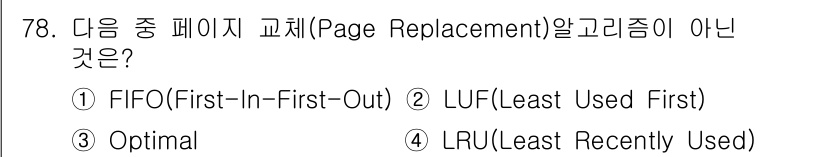 78. 다음 중 페이지 교체(Page Replacement)알고리즘이 아닌 것은?

① FIFO(First-In-First-Out) ② LUF(Least Used First)

③ Optimal ④ LRU(Least Recently Used)